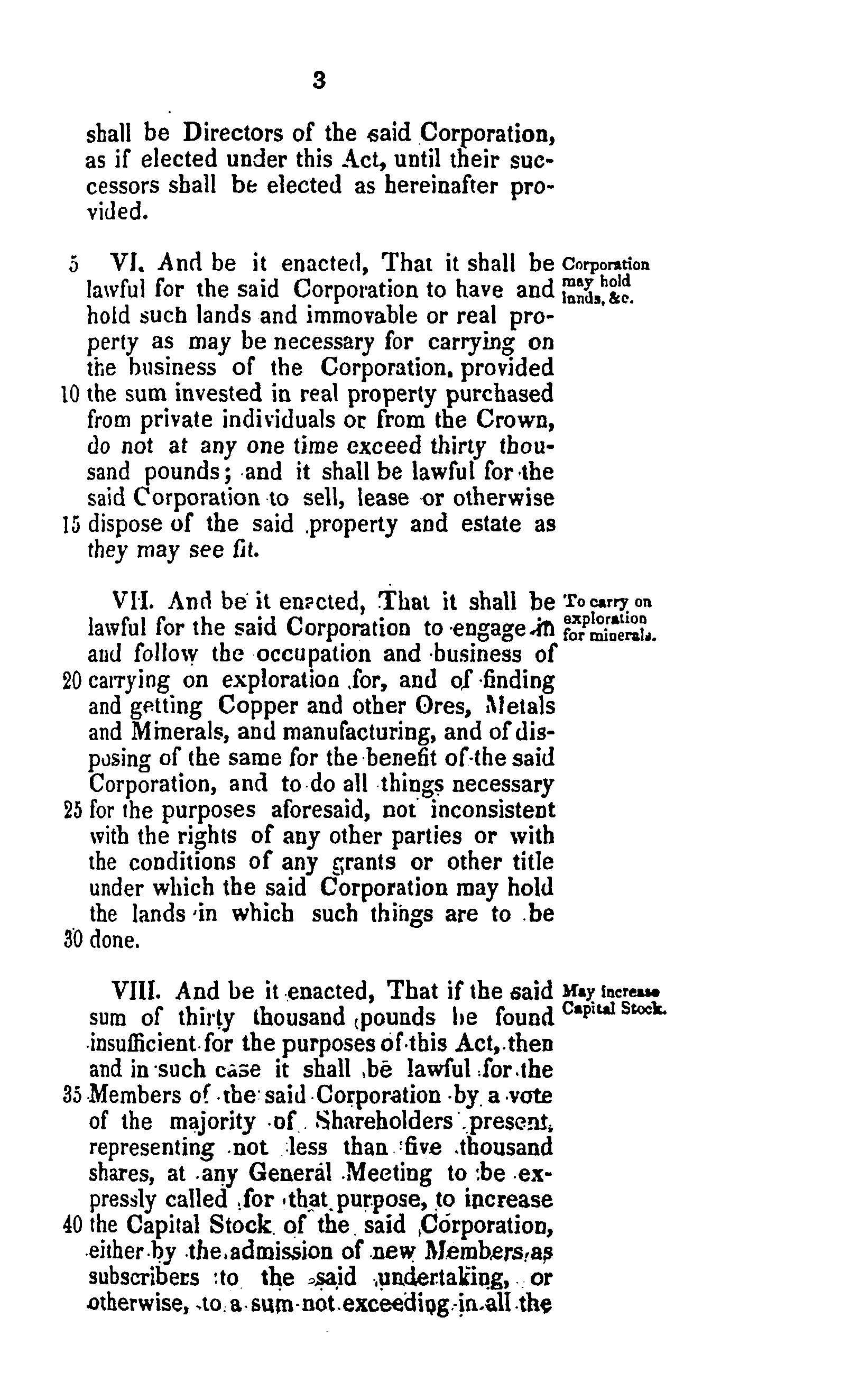 3

shall be Directors of the said Corporation, as if elected under this Act, until their successors shall be elected as hereinafter provided.

5 VI. And be it enacted, That it shall be lawful for the said Corporation to have and hold such lands and immovable or real property as may be necessary for carrying on the business of the Corporation, provided 10 the sum invested in real property purchased from private individuals or from the Crown, do not at any one time exceed thirty thousand pounds; and it shall be lawful for the said Corporation to sell, lease or otherwise 15 dispose of the said property and estate as they may see fit.

Corporation may hold lands, &c.

VII. And be it enacted, That it shall be lawful for the said Corporation to engage in and follow the occupation and business of 20 carrying on exploration for, and of finding and getting Copper and other Ores, Metals and Minerals, and manufacturing, and of disposing of the same for the benefit of the said Corporation, and to do all things necessary 25 for the purposes aforesaid, not inconsistent with the rights of any other parties or with the conditions of any grants or other title under which the said Corporation may hold the lands in which such things are to be 30 done.

To carry on exploration for minerals.

VIII. And be it enacted, That if the said sum of thirty thousand pounds be found insufficient for the purposes of this Act, then and in such case it shall be lawful for the 35 Members of the said Corporation by a vote of the majority of Shareholders present, representing not less than five thousand shares, at any General Meeting to be expressly called for that purpose, to increase 40 the Capital Stock of the said Corporation, either by the admission of new Members as subscribers to the said undertaking, or otherwise, to a sum not exceeding in all the

May increase Capital Stock.